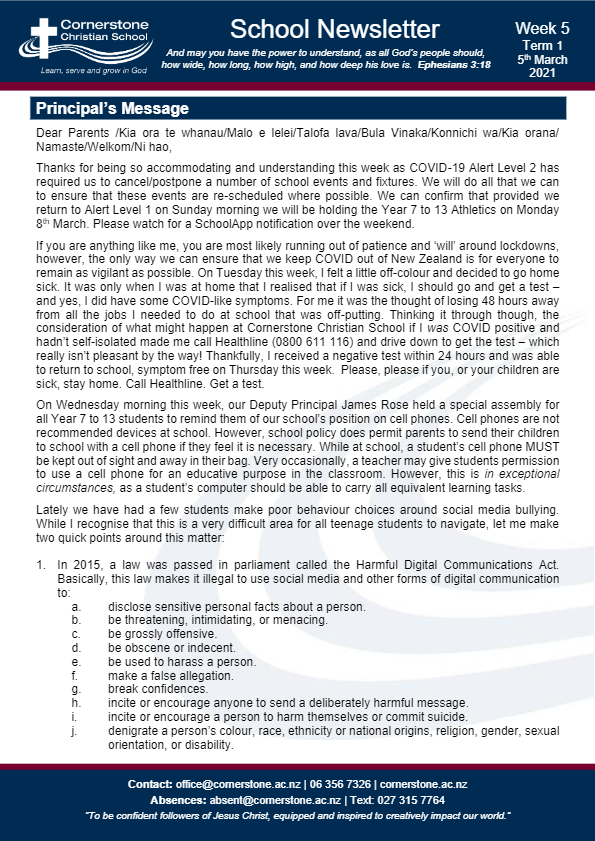 Cornerstone Christian School

Learn, serve and grow in God

School Newsletter

And may you have the power to understand, as all God's people should, how wide, how long, how high, and how deep his love is. Ephesians 3:18

Week 5
Term 1
5th March
2021

Principal's Message

Dear Parents /Kia ora te whanau/Malo e lelei/Talofa lava/Bula Vinaka/Konnichi wa/Kia orana/ Namaste/Welkom/Ni hao,

Thanks for being so accommodating and understanding this week as COVID-19 Alert Level 2 has required us to cancel/postpone a number of school events and fixtures. We will do all that we can to ensure that these events are re-scheduled where possible. We can confirm that provided we return to Alert Level 1 on Sunday morning we will be holding the Year 7 to 13 Athletics on Monday 8th March. Please watch for a SchoolApp notification over the weekend.

If you are anything like me, you are most likely running out of patience and 'will' around lockdowns, however, the only way we can ensure that we keep COVID out of New Zealand is for everyone to remain as vigilant as possible. On Tuesday this week, I felt a little off-colour and decided to go home sick. It was only when I was at home that I realised that if I was sick, I should go and get a test – and yes, I did have some COVID-like symptoms. For me it was the thought of losing 48 hours away from all the jobs I needed to do at school that was off-putting. Thinking it through though, the consideration of what might happen at Cornerstone Christian School if I was COVID positive and hadn't self-isolated made me call Healthline (0800 611 116) and drive down to get the test – which really isn't pleasant by the way! Thankfully, I received a negative test within 24 hours and was able to return to school, symptom free on Thursday this week. Please, please if you, or your children are sick, stay home. Call Healthline. Get a test.

On Wednesday morning this week, our Deputy Principal James Rose held a special assembly for all Year 7 to 13 students to remind them of our school's position on cell phones. Cell phones are not recommended devices at school. However, school policy does permit parents to send their children to school with a cell phone if they feel it is necessary. While at school, a student's cell phone MUST be kept out of sight and away in their bag. Very occasionally, a teacher may give students permission to use a cell phone for an educative purpose in the classroom. However, this is in exceptional circumstances, as a student's computer should be able to carry all equivalent learning tasks.

Lately we have had a few students make poor behaviour choices around social media bullying. While I recognise that this is a very difficult area for all teenage students to navigate, let me make two quick points around this matter:

1. In 2015, a law was passed in parliament called the Harmful Digital Communications Act. Basically, this law makes it illegal to use social media and other forms of digital communication to:
a. disclose sensitive personal facts about a person.
b. be threatening, intimidating, or menacing.
c. be grossly offensive.
d. be obscene or indecent.
e. be used to harass a person.
f. make a false allegation.
g. break confidences.
h. incite or encourage anyone to send a deliberately harmful message.
i. incite or encourage a person to harm themselves or commit suicide.
j. denigrate a person's colour, race, ethnicity or national origins, religion, gender, sexual orientation, or disability.

Contact: office@cornerstone.ac.nz | 06 356 7326 | cornerstone.ac.nz
Absences: absent@cornerstone.ac.nz | Text: 027 315 7764
"To be confident followers of Jesus Christ, equipped and inspired to creatively impact our world."